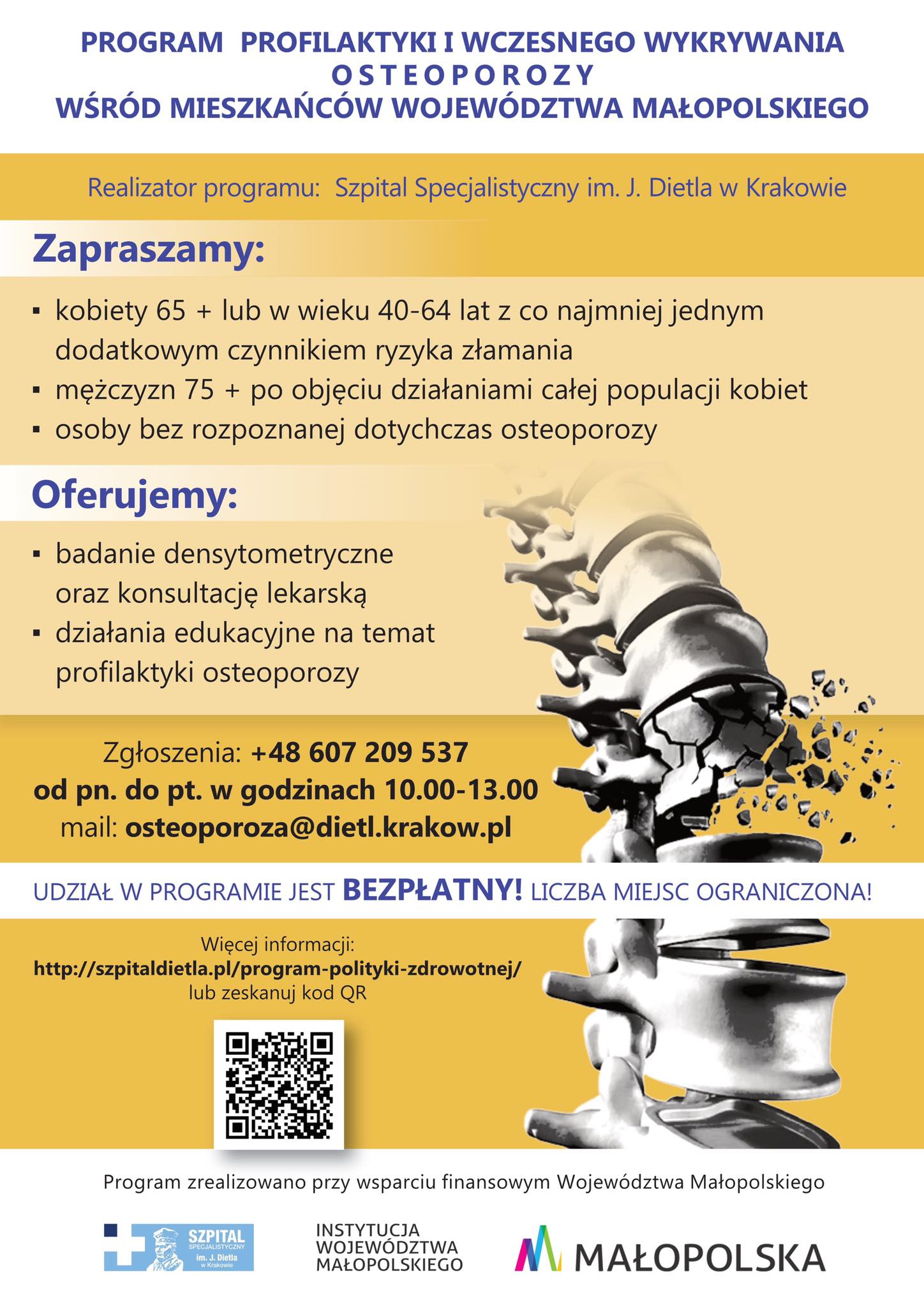 PROGRAM PROFILAKTYKI I WCZESNEGO WYKRYWANIA
OSTEOPOROZY
WŚRÓD MIESZKAŃCÓW WOJEWÓDZTWA MAŁOPOLSKIEGO

Realizator programu: Szpital Specjalistyczny im. J. Dietla w Krakowie

Zapraszamy:

▪ kobiety 65 + lub w wieku 40-64 lat z co najmniej jednym dodatkowym czynnikiem ryzyka złamania
▪ mężczyzn 75 + po objęciu działaniami całej populacji kobiet
▪ osoby bez rozpoznanej dotychczas osteoporozy

Oferujemy:

▪ badanie densytometryczne oraz konsultację lekarską
▪ działania edukacyjne na temat profilaktyki osteoporozy

Zgłoszenia: +48 607 209 537
od pn. do pt. w godzinach 10.00-13.00
mail: osteoporoza@dietl.krakow.pl

UDZIAŁ W PROGRAMIE JEST BEZPŁATNY! LICZBA MIEJSC OGRANICZONA!

Więcej informacji:
http://szpitaldietla.pl/program-polityki-zdrowotnej/
lub zeskanuj kod QR

Program zrealizowano przy wsparciu finansowym Województwa Małopolskiego

SZPITAL SPECJALISTYCZNY im. J. Dietla w Krakowie

INSTYTUCJA WOJEWÓDZTWA MAŁOPOLSKIEGO

MAŁOPOLSKA